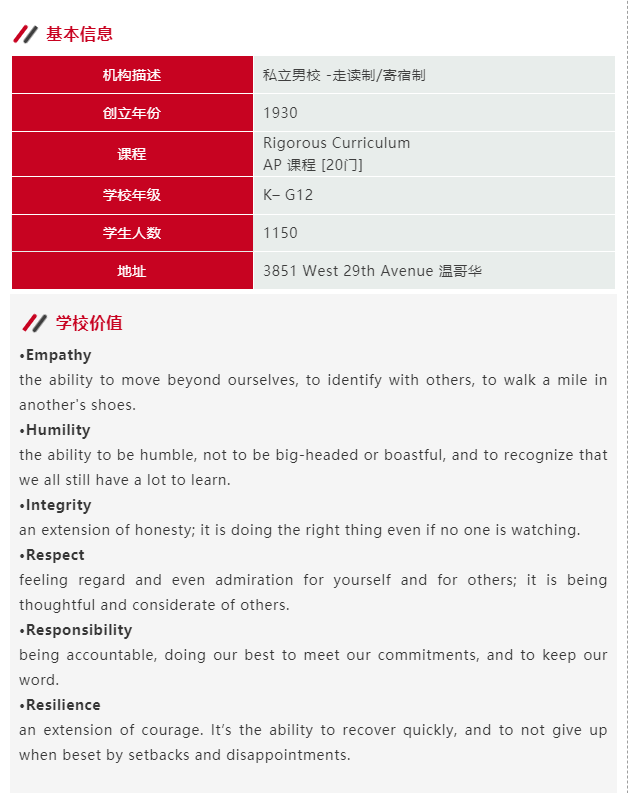 基本信息

| 机构描述 | 私立男校 -走读制/寄宿制 |
|---|---|
| 创立年份 | 1930 |
| 课程 | Rigorous Curriculum AP 课程 [20门] |
| 学校年级 | K– G12 |
| 学生人数 | 1150 |
| 地址 | 3851 West 29th Avenue 温哥华 |

学校价值

•Empathy
the ability to move beyond ourselves, to identify with others, to walk a mile in another's shoes.

•Humility
the ability to be humble, not to be big-headed or boastful, and to recognize that we all still have a lot to learn.

•Integrity
an extension of honesty; it is doing the right thing even if no one is watching.

•Respect
feeling regard and even admiration for yourself and for others; it is being thoughtful and considerate of others.

•Responsibility
being accountable, doing our best to meet our commitments, and to keep our word.

•Resilience
an extension of courage. It's the ability to recover quickly, and to not give up when beset by setbacks and disappointments.